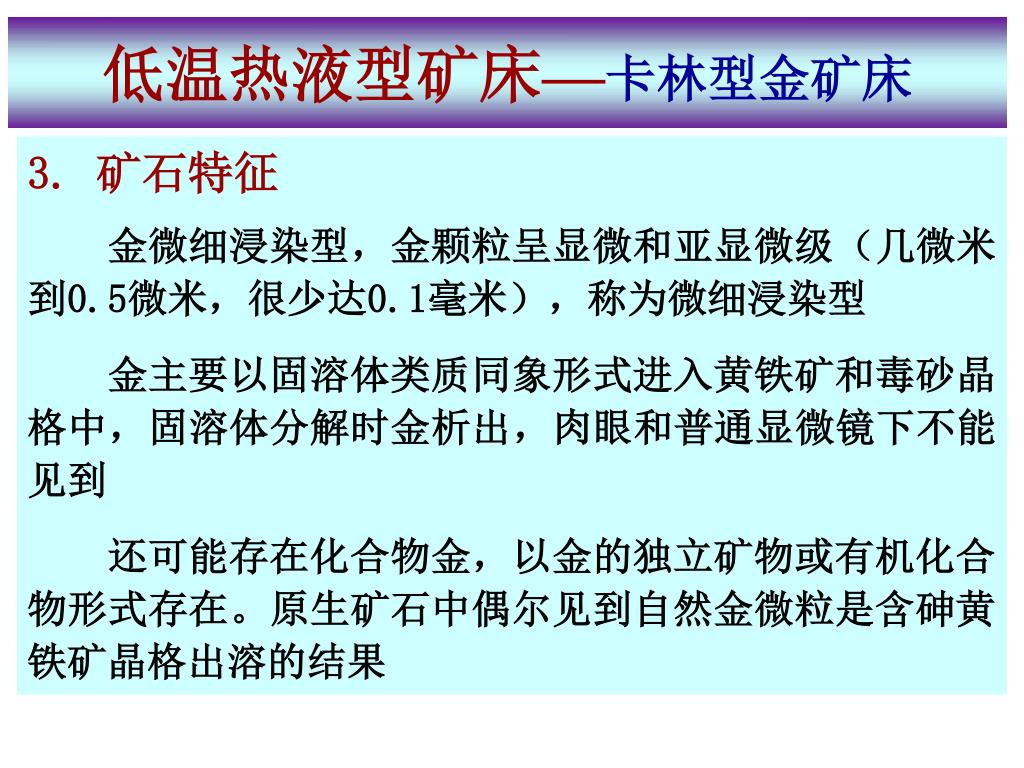 低温热液型矿床—卡林型金矿床

3. 矿石特征

金微细浸染型，金颗粒呈显微和亚显微级（几微米到0.5微米，很少达0.1毫米），称为微细浸染型

金主要以固溶体类质同象形式进入黄铁矿和毒砂晶格中，固溶体分解时金析出，肉眼和普通显微镜下不能见到

还可能存在化合物金，以金的独立矿物或有机化合物形式存在。原生矿石中偶尔见到自然金微粒是含砷黄铁矿晶格出溶的结果